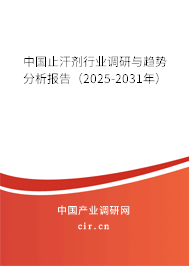 中国止汗剂行业调研与趋势分析报告（2025-2031年）

中国产业调研网

cir.cn